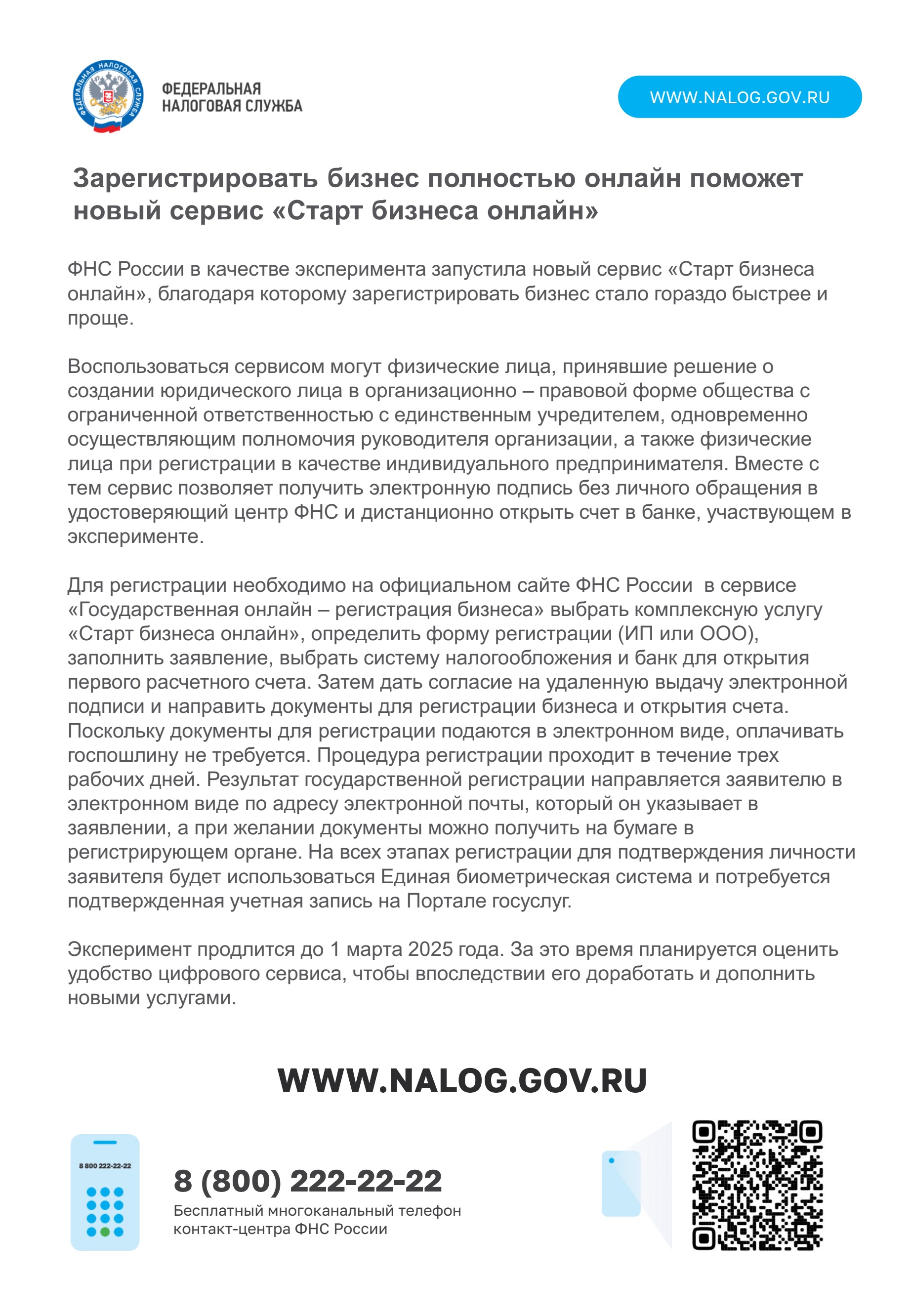 ФЕДЕРАЛЬНАЯ НАЛОГОВАЯ СЛУЖБА

ФЕДЕРАЛЬНАЯ
НАЛОГОВАЯ СЛУЖБА

WWW.NALOG.GOV.RU

Зарегистрировать бизнес полностью онлайн поможет новый сервис «Старт бизнеса онлайн»

ФНС России в качестве эксперимента запустила новый сервис «Старт бизнеса онлайн», благодаря которому зарегистрировать бизнес стало гораздо быстрее и проще.

Воспользоваться сервисом могут физические лица, принявшие решение о создании юридического лица в организационно – правовой форме общества с ограниченной ответственностью с единственным учредителем, одновременно осуществляющим полномочия руководителя организации, а также физические лица при регистрации в качестве индивидуального предпринимателя. Вместе с тем сервис позволяет получить электронную подпись без личного обращения в удостоверяющий центр ФНС и дистанционно открыть счет в банке, участвующем в эксперименте.

Для регистрации необходимо на официальном сайте ФНС России в сервисе «Государственная онлайн – регистрация бизнеса» выбрать комплексную услугу «Старт бизнеса онлайн», определить форму регистрации (ИП или ООО), заполнить заявление, выбрать систему налогообложения и банк для открытия первого расчетного счета. Затем дать согласие на удаленную выдачу электронной подписи и направить документы для регистрации бизнеса и открытия счета. Поскольку документы для регистрации подаются в электронном виде, оплачивать госпошлину не требуется. Процедура регистрации проходит в течение трех рабочих дней. Результат государственной регистрации направляется заявителю в электронном виде по адресу электронной почты, который он указывает в заявлении, а при желании документы можно получить на бумаге в регистрирующем органе. На всех этапах регистрации для подтверждения личности заявителя будет использоваться Единая биометрическая система и потребуется подтвержденная учетная запись на Портале госуслуг.

Эксперимент продлится до 1 марта 2025 года. За это время планируется оценить удобство цифрового сервиса, чтобы впоследствии его доработать и дополнить новыми услугами.

WWW.NALOG.GOV.RU

8 800 222-22-22

8 (800) 222-22-22
Бесплатный многоканальный телефон контакт-центра ФНС России